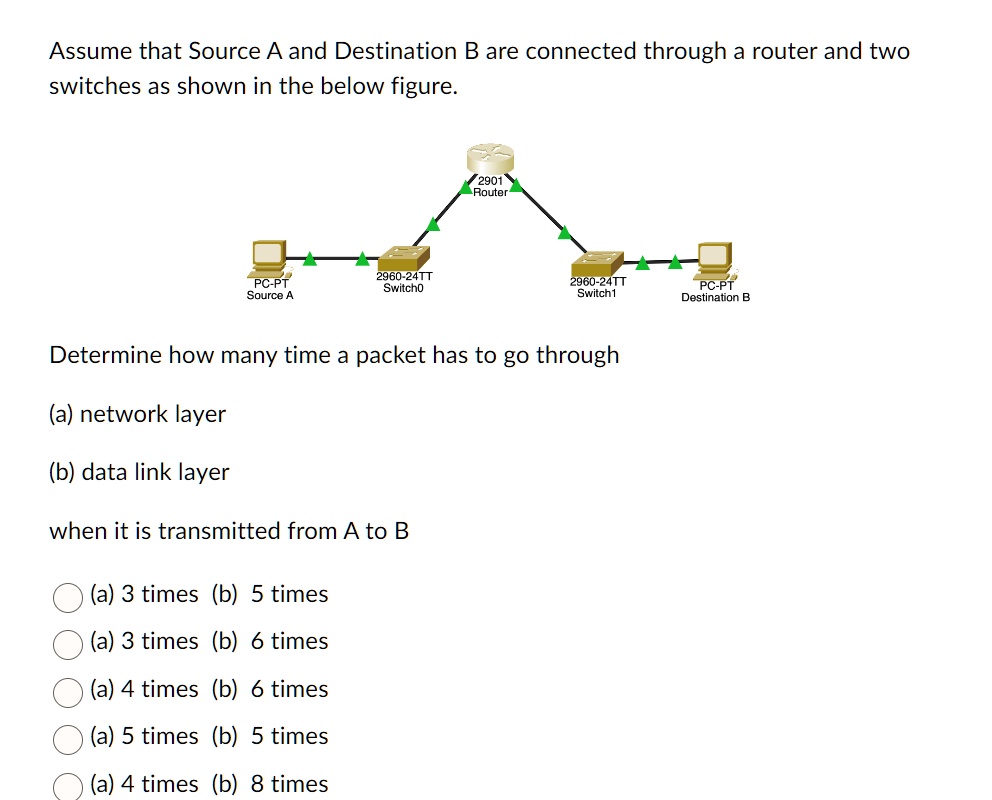 Assume that Source A and Destination B are connected through a router and two switches as shown in the below figure.

2901
Router

PC-PT
Source A

2960-24TT
Switch0

2960-24TT
Switch1

PC-PT
Destination B

Determine how many time a packet has to go through

(a) network layer

(b) data link layer

when it is transmitted from A to B

(a) 3 times (b) 5 times

(a) 3 times (b) 6 times

(a) 4 times (b) 6 times

(a) 5 times (b) 5 times

(a) 4 times (b) 8 times